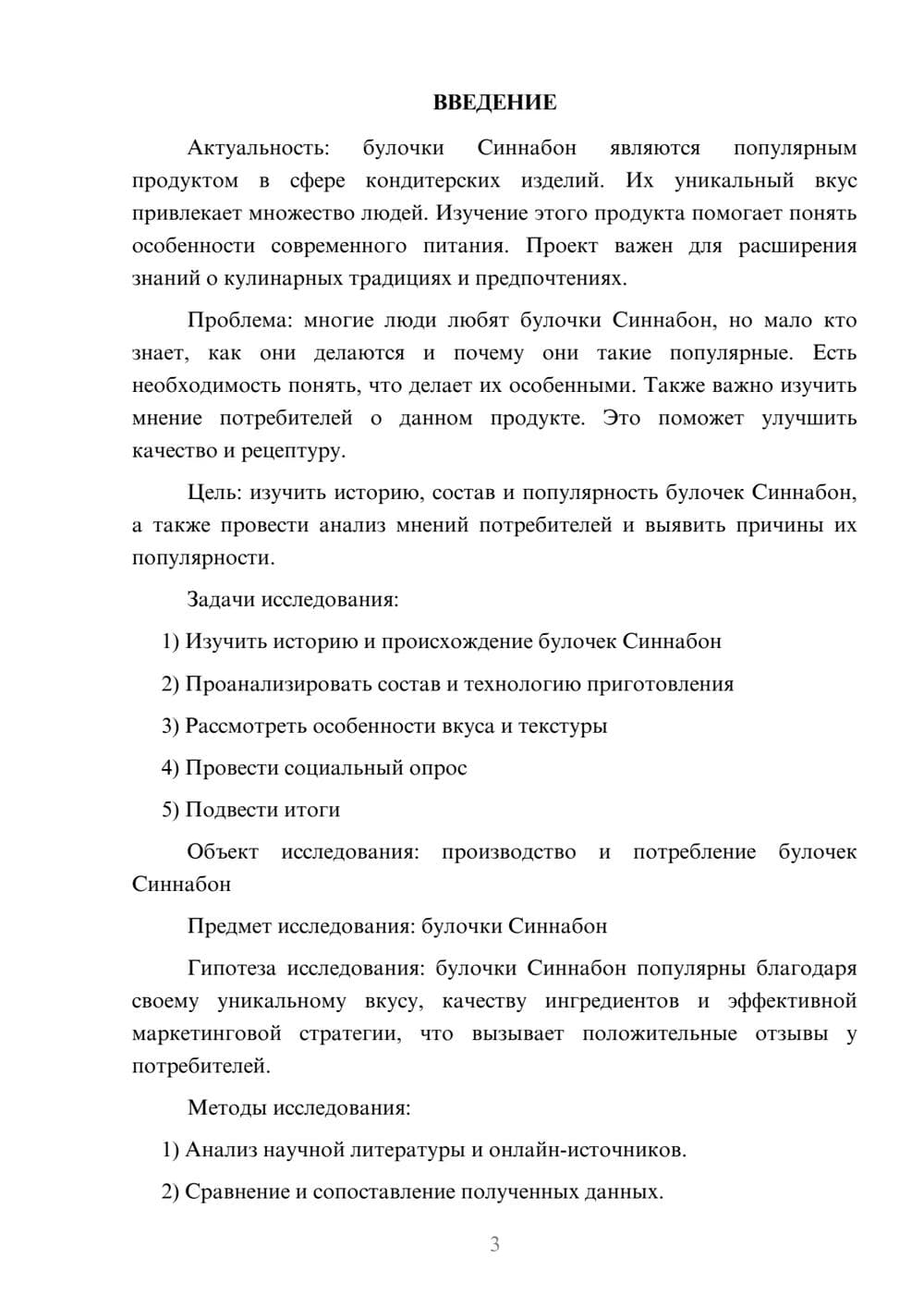 ВВЕДЕНИЕ

Актуальность: булочки Синнабон являются популярным продуктом в сфере кондитерских изделий. Их уникальный вкус привлекает множество людей. Изучение этого продукта помогает понять особенности современного питания. Проект важен для расширения знаний о кулинарных традициях и предпочтениях.

Проблема: многие люди любят булочки Синнабон, но мало кто знает, как они делаются и почему они такие популярные. Есть необходимость понять, что делает их особенными. Также важно изучить мнение потребителей о данном продукте. Это поможет улучшить качество и рецептуру.

Цель: изучить историю, состав и популярность булочек Синнабон, а также провести анализ мнений потребителей и выявить причины их популярности.

Задачи исследования:

1) Изучить историю и происхождение булочек Синнабон

2) Проанализировать состав и технологию приготовления

3) Рассмотреть особенности вкуса и текстуры

4) Провести социальный опрос

5) Подвести итоги

Объект исследования: производство и потребление булочек Синнабон

Предмет исследования: булочки Синнабон

Гипотеза исследования: булочки Синнабон популярны благодаря своему уникальному вкусу, качеству ингредиентов и эффективной маркетинговой стратегии, что вызывает положительные отзывы у потребителей.

Методы исследования:

1) Анализ научной литературы и онлайн-источников.

2) Сравнение и сопоставление полученных данных.

3